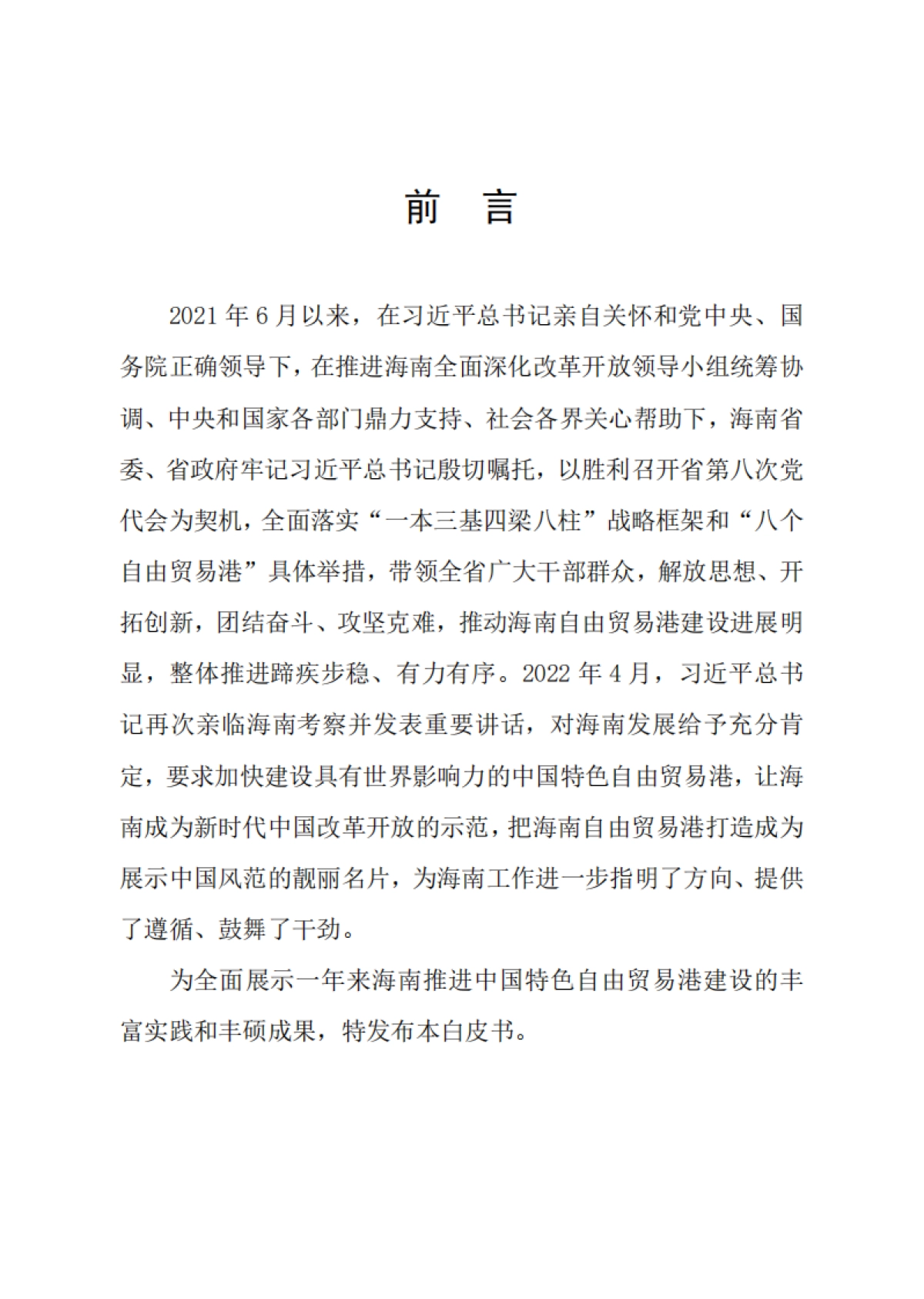 前　言

2021 年 6 月以来，在习近平总书记亲自关怀和党中央、国务院正确领导下，在推进海南全面深化改革开放领导小组统筹协调、中央和国家各部门鼎力支持、社会各界关心帮助下，海南省委、省政府牢记习近平总书记殷切嘱托，以胜利召开省第八次党代会为契机，全面落实“一本三基四梁八柱”战略框架和“八个自由贸易港”具体举措，带领全省广大干部群众，解放思想、开拓创新，团结奋斗、攻坚克难，推动海南自由贸易港建设进展明显，整体推进蹄疾步稳、有力有序。2022 年 4 月，习近平总书记再次亲临海南考察并发表重要讲话，对海南发展给予充分肯定，要求加快建设具有世界影响力的中国特色自由贸易港，让海南成为新时代中国改革开放的示范，把海南自由贸易港打造成为展示中国风范的靓丽名片，为海南工作进一步指明了方向、提供了遵循、鼓舞了干劲。

为全面展示一年来海南推进中国特色自由贸易港建设的丰富实践和丰硕成果，特发布本白皮书。